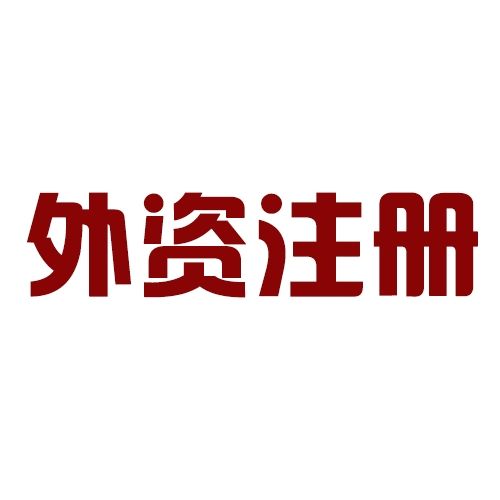 外资注册